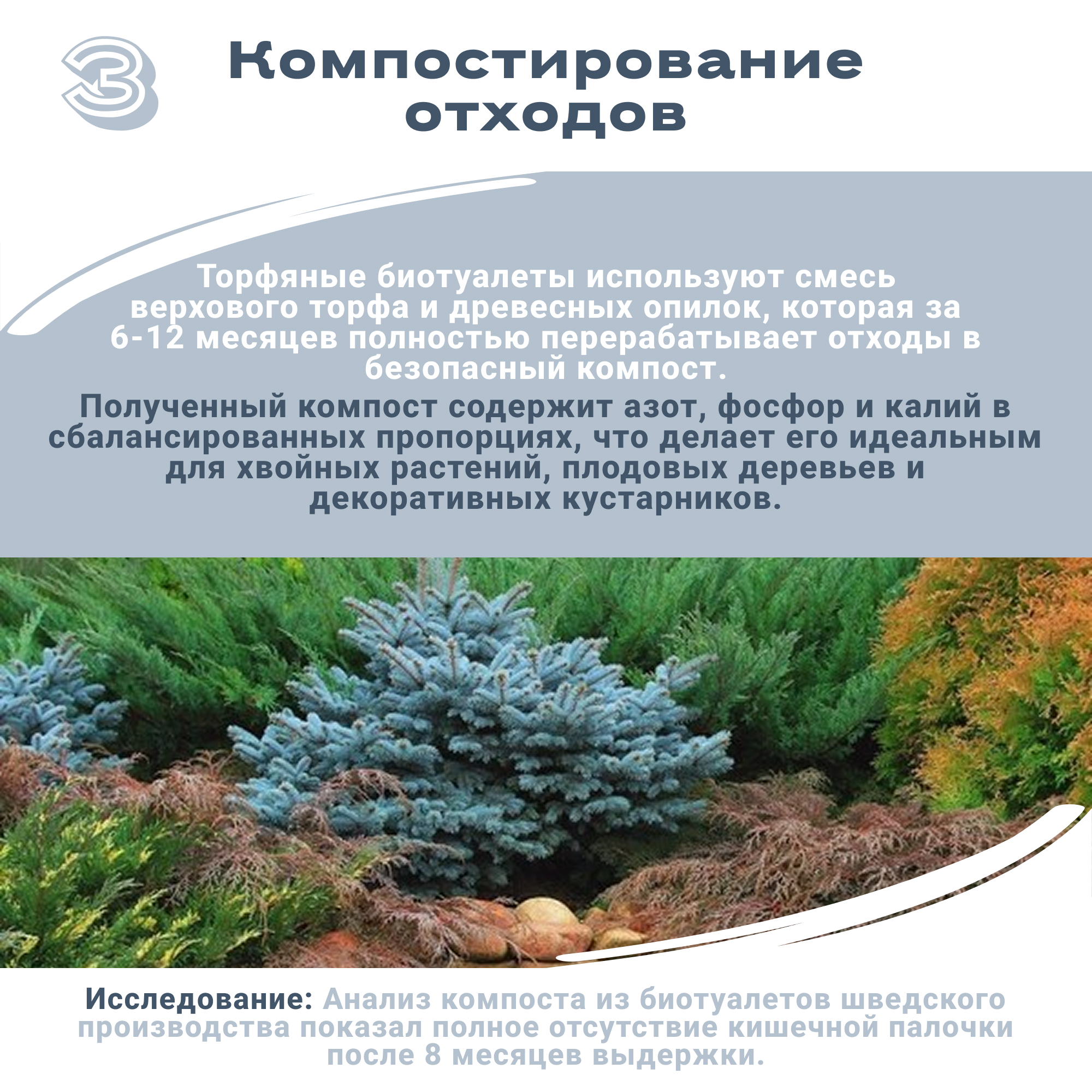 3

Компостирование отходов

Торфяные биотуалеты используют смесь верхового торфа и древесных опилок, которая за 6-12 месяцев полностью перерабатывает отходы в безопасный компост.

Полученный компост содержит азот, фосфор и калий в сбалансированных пропорциях, что делает его идеальным для хвойных растений, плодовых деревьев и декоративных кустарников.

Исследование: Анализ компоста из биотуалетов шведского производства показал полное отсутствие кишечной палочки после 8 месяцев выдержки.